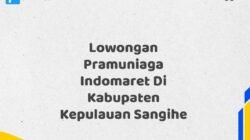 Lowongan Pramuniaga Indomaret Di Kabupaten Kepulauan Sangihe